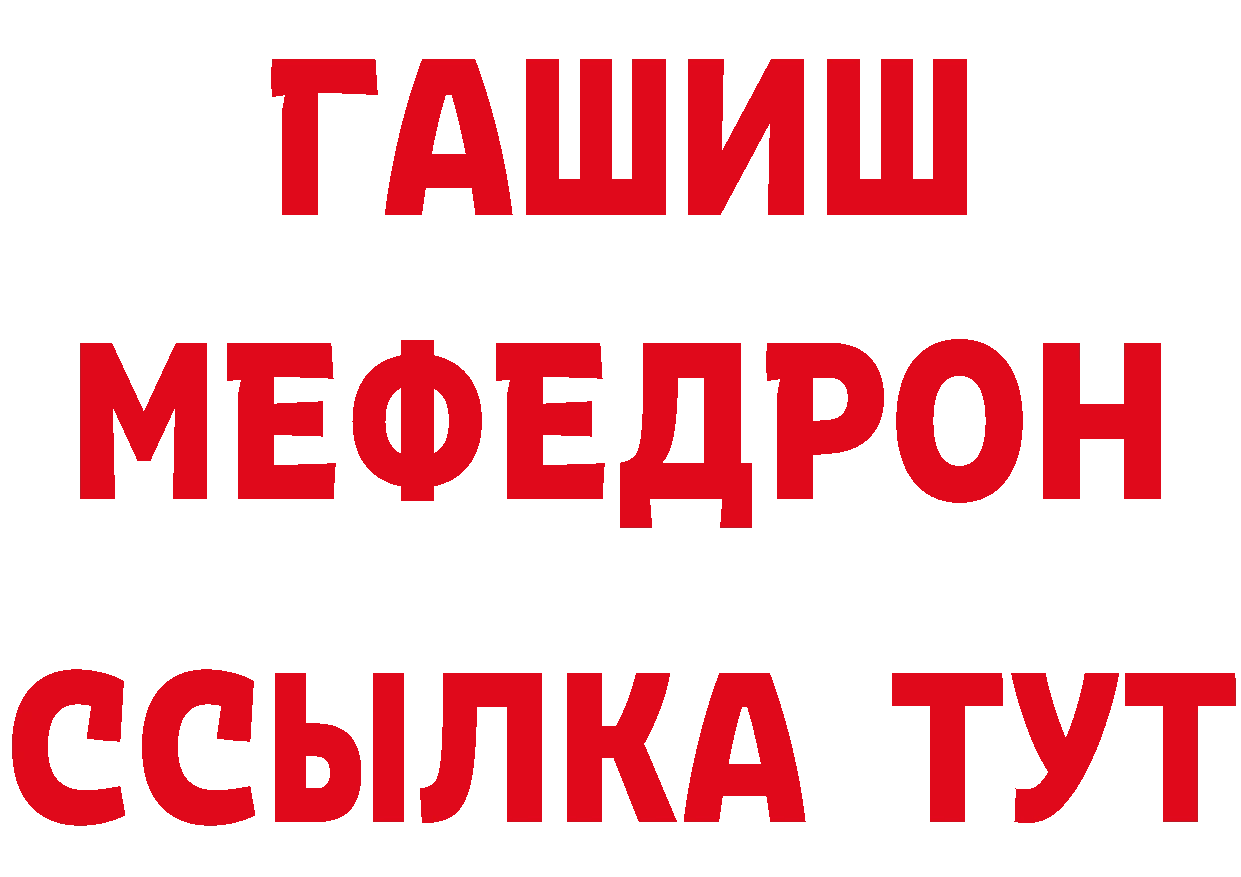 ГАШИШ
МЕФЕДРОН
ССЫЛКА ТУТ